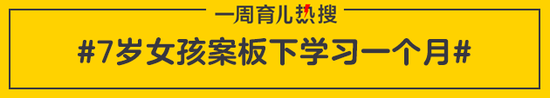 一周育儿热搜

#7岁女孩案板下学习一个月#